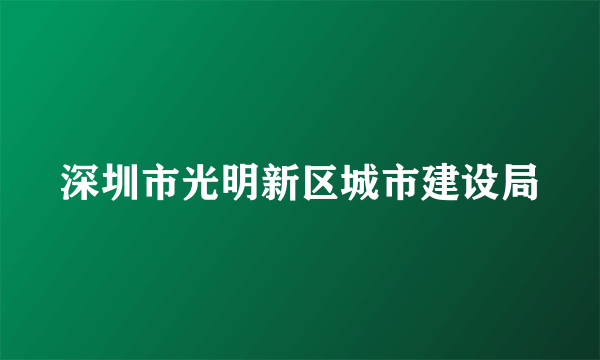 深圳市光明新区城市建设局